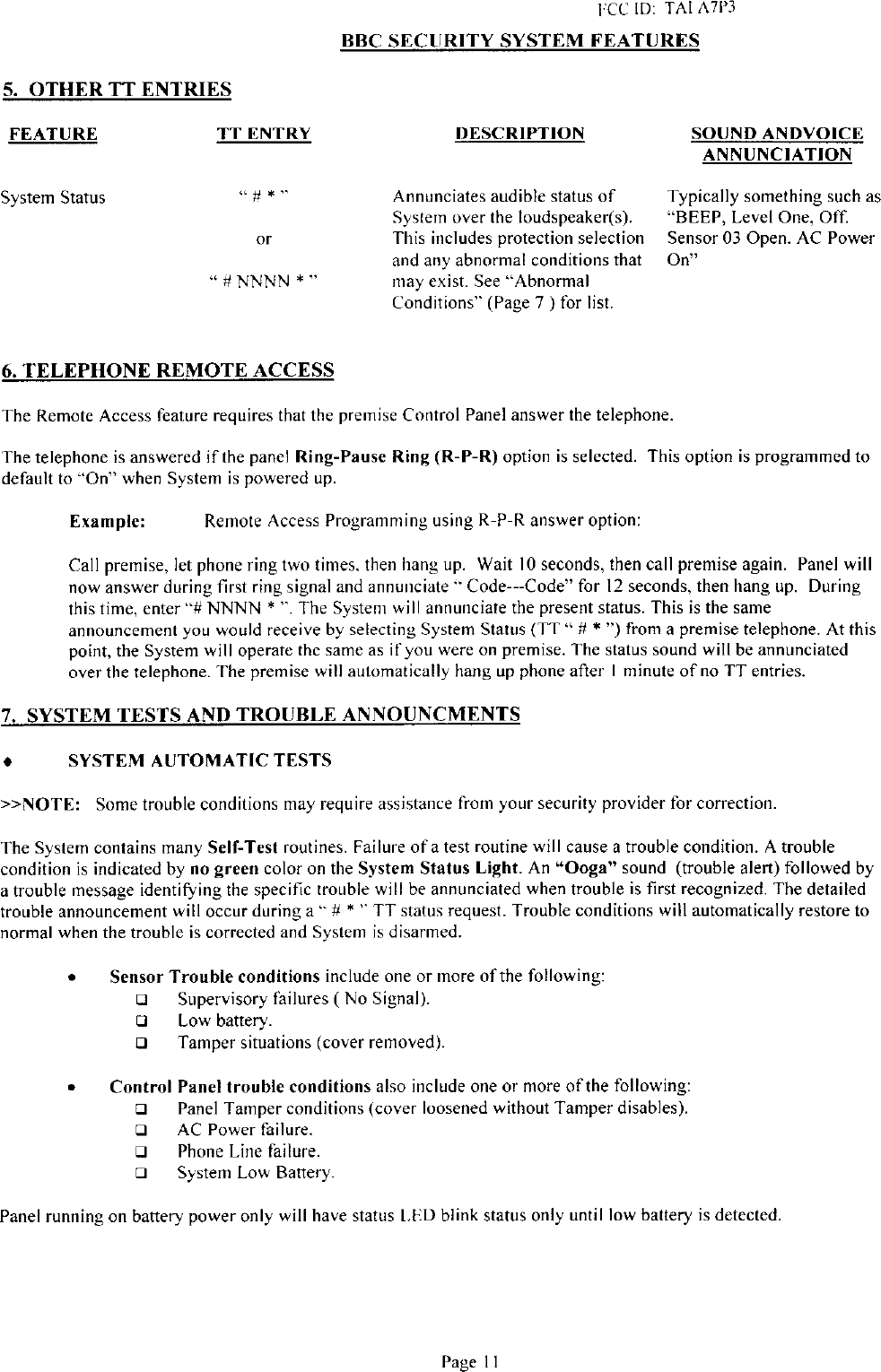 FCC ID: TAI A7P3

BBC SECURITY SYSTEM FEATURES

5. OTHER TT ENTRIES

| FEATURE | TT ENTRY | DESCRIPTION | SOUND ANDVOICE ANNUNCIATION |
|---|---|---|---|
| System Status | " # * " or " # NNNN * " | Annunciates audible status of System over the loudspeaker(s). This includes protection selection and any abnormal conditions that may exist. See "Abnormal Conditions" (Page 7 ) for list. | Typically something such as "BEEP, Level One, Off. Sensor 03 Open. AC Power On" |

6. TELEPHONE REMOTE ACCESS

The Remote Access feature requires that the premise Control Panel answer the telephone.

The telephone is answered if the panel Ring-Pause Ring (R-P-R) option is selected. This option is programmed to default to "On" when System is powered up.

Example: Remote Access Programming using R-P-R answer option:

Call premise, let phone ring two times, then hang up. Wait 10 seconds, then call premise again. Panel will now answer during first ring signal and annunciate " Code---Code" for 12 seconds, then hang up. During this time, enter "# NNNN * ". The System will annunciate the present status. This is the same announcement you would receive by selecting System Status (TT " # * ") from a premise telephone. At this point, the System will operate the same as if you were on premise. The status sound will be annunciated over the telephone. The premise will automatically hang up phone after 1 minute of no TT entries.

7. SYSTEM TESTS AND TROUBLE ANNOUNCMENTS

♦ SYSTEM AUTOMATIC TESTS

>>NOTE: Some trouble conditions may require assistance from your security provider for correction.

The System contains many Self-Test routines. Failure of a test routine will cause a trouble condition. A trouble condition is indicated by no green color on the System Status Light. An "Ooga" sound (trouble alert) followed by a trouble message identifying the specific trouble will be annunciated when trouble is first recognized. The detailed trouble announcement will occur during a " # * " TT status request. Trouble conditions will automatically restore to normal when the trouble is corrected and System is disarmed.

• Sensor Trouble conditions include one or more of the following:
❑ Supervisory failures ( No Signal).
❑ Low battery.
❑ Tamper situations (cover removed).

• Control Panel trouble conditions also include one or more of the following:
❑ Panel Tamper conditions (cover loosened without Tamper disables).
❑ AC Power failure.
❑ Phone Line failure.
❑ System Low Battery.

Panel running on battery power only will have status LED blink status only until low battery is detected.

Page 11